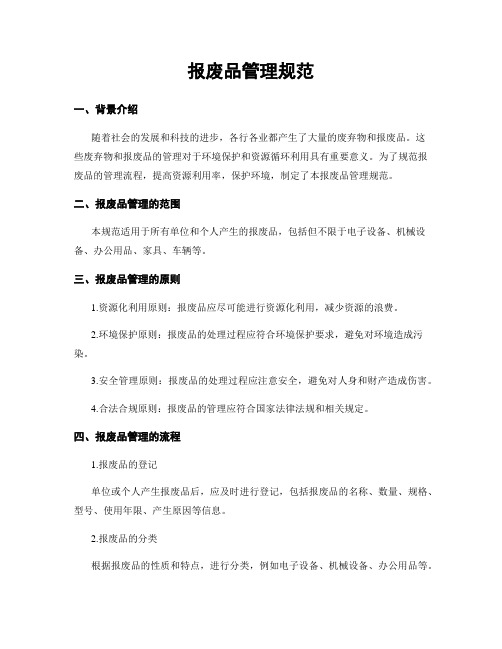 报废品管理规范

一、背景介绍

随着社会的发展和科技的进步，各行各业都产生了大量的废弃物和报废品。这些废弃物和报废品的管理对于环境保护和资源循环利用具有重要意义。为了规范报废品的管理流程，提高资源利用率，保护环境，制定了本报废品管理规范。

二、报废品管理的范围

本规范适用于所有单位和个人产生的报废品，包括但不限于电子设备、机械设备、办公用品、家具、车辆等。

三、报废品管理的原则

1.资源化利用原则：报废品应尽可能进行资源化利用，减少资源的浪费。

2.环境保护原则：报废品的处理过程应符合环境保护要求，避免对环境造成污染。

3.安全管理原则：报废品的处理过程应注意安全，避免对人身和财产造成伤害。

4.合法合规原则：报废品的管理应符合国家法律法规和相关规定。

四、报废品管理的流程

1.报废品的登记

单位或个人产生报废品后，应及时进行登记，包括报废品的名称、数量、规格、型号、使用年限、产生原因等信息。

2.报废品的分类

根据报废品的性质和特点，进行分类，例如电子设备、机械设备、办公用品等。